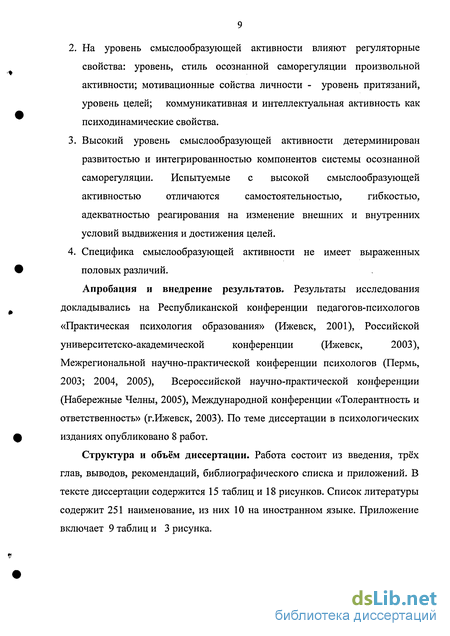 9

2. На уровень смыслообразующей активности влияют регуляторные свойства: уровень, стиль осознанной саморегуляции произвольной активности; мотивационные сойства личности - уровень притязаний, уровень целей; коммуникативная и интеллектуальная активность как психодинамические свойства.

3. Высокий уровень смыслообразующей активности детерминирован развитостью и интегрированностью компонентов системы осознанной саморегуляции. Испытуемые с высокой смыслообразующей активностью отличаются самостоятельностью, гибкостью, адекватностью реагирования на изменение внешних и внутренних условий выдвижения и достижения целей.

4. Специфика смыслообразующей активности не имеет выраженных половых различий.

Апробация и внедрение результатов. Результаты исследования докладывались на Республиканской конференции педагогов-психологов «Практическая психология образования» (Ижевск, 2001), Российской университетско-академической конференции (Ижевск, 2003), Межрегиональной научно-практической конференции психологов (Пермь, 2003; 2004, 2005), Всероссийской научно-практической конференции (Набережные Челны, 2005), Международной конференции «Толерантность и ответственность» (г.Ижевск, 2003). По теме диссертации в психологических изданиях опубликовано 8 работ.

Структура и объём диссертации. Работа состоит из введения, трёх глав, выводов, рекомендаций, библиографического списка и приложений. В тексте диссертации содержится 15 таблиц и 18 рисунков. Список литературы содержит 251 наименование, из них 10 на иностранном языке. Приложение включает 9 таблиц и 3 рисунка.

dsLib.net
библиотека диссертаций